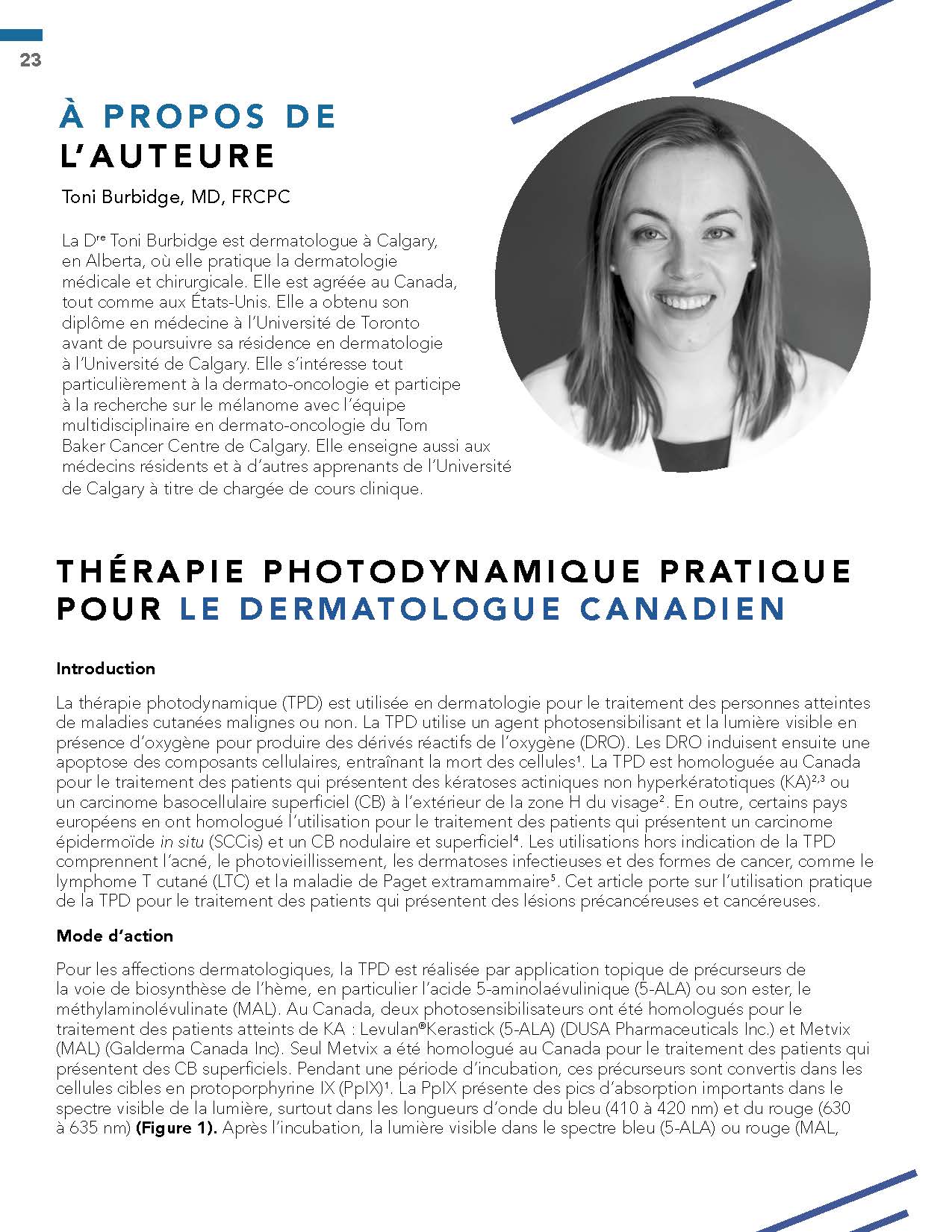 23

À PROPOS DE L'AUTEURE

Toni Burbidge, MD, FRCPC

La D$^{re}$ Toni Burbidge est dermatologue à Calgary, en Alberta, où elle pratique la dermatologie médicale et chirurgicale. Elle est agréée au Canada, tout comme aux États-Unis. Elle a obtenu son diplôme en médecine à l'Université de Toronto avant de poursuivre sa résidence en dermatologie à l'Université de Calgary. Elle s'intéresse tout particulièrement à la dermato-oncologie et participe à la recherche sur le mélanome avec l'équipe multidisciplinaire en dermato-oncologie du Tom Baker Cancer Centre de Calgary. Elle enseigne aussi aux médecins résidents et à d'autres apprenants de l'Université de Calgary à titre de chargée de cours clinique.

THÉRAPIE PHOTODYNAMIQUE PRATIQUE POUR LE DERMATOLOGUE CANADIEN

Introduction

La thérapie photodynamique (TPD) est utilisée en dermatologie pour le traitement des personnes atteintes de maladies cutanées malignes ou non. La TPD utilise un agent photosensibilisant et la lumière visible en présence d'oxygène pour produire des dérivés réactifs de l'oxygène (DRO). Les DRO induisent ensuite une apoptose des composants cellulaires, entraînant la mort des cellules$^1$. La TPD est homologuée au Canada pour le traitement des patients qui présentent des kératoses actiniques non hyperkératotiques (KA)$^{2,3}$ ou un carcinome basocellulaire superficiel (CB) à l'extérieur de la zone H du visage$^2$. En outre, certains pays européens en ont homologué l'utilisation pour le traitement des patients qui présentent un carcinome épidermoïde in situ (SCCis) et un CB nodulaire et superficiel$^4$. Les utilisations hors indication de la TPD comprennent l'acné, le photovieillissement, les dermatoses infectieuses et des formes de cancer, comme le lymphome T cutané (LTC) et la maladie de Paget extramammaire$^5$. Cet article porte sur l'utilisation pratique de la TPD pour le traitement des patients qui présentent des lésions précancéreuses et cancéreuses.

Mode d'action

Pour les affections dermatologiques, la TPD est réalisée par application topique de précurseurs de la voie de biosynthèse de l'hème, en particulier l'acide 5-aminolaévulinique (5-ALA) ou son ester, le méthylaminolévulinate (MAL). Au Canada, deux photosensibilisateurs ont été homologués pour le traitement des patients atteints de KA : Levulan®Kerastick (5-ALA) (DUSA Pharmaceuticals Inc.) et Metvix (MAL) (Galderma Canada Inc). Seul Metvix a été homologué au Canada pour le traitement des patients qui présentent des CB superficiels. Pendant une période d'incubation, ces précurseurs sont convertis dans les cellules cibles en protoporphyrine IX (PpIX)$^1$. La PpIX présente des pics d'absorption importants dans le spectre visible de la lumière, surtout dans les longueurs d'onde du bleu (410 à 420 nm) et du rouge (630 à 635 nm) (Figure 1). Après l'incubation, la lumière visible dans le spectre bleu (5-ALA) ou rouge (MAL,